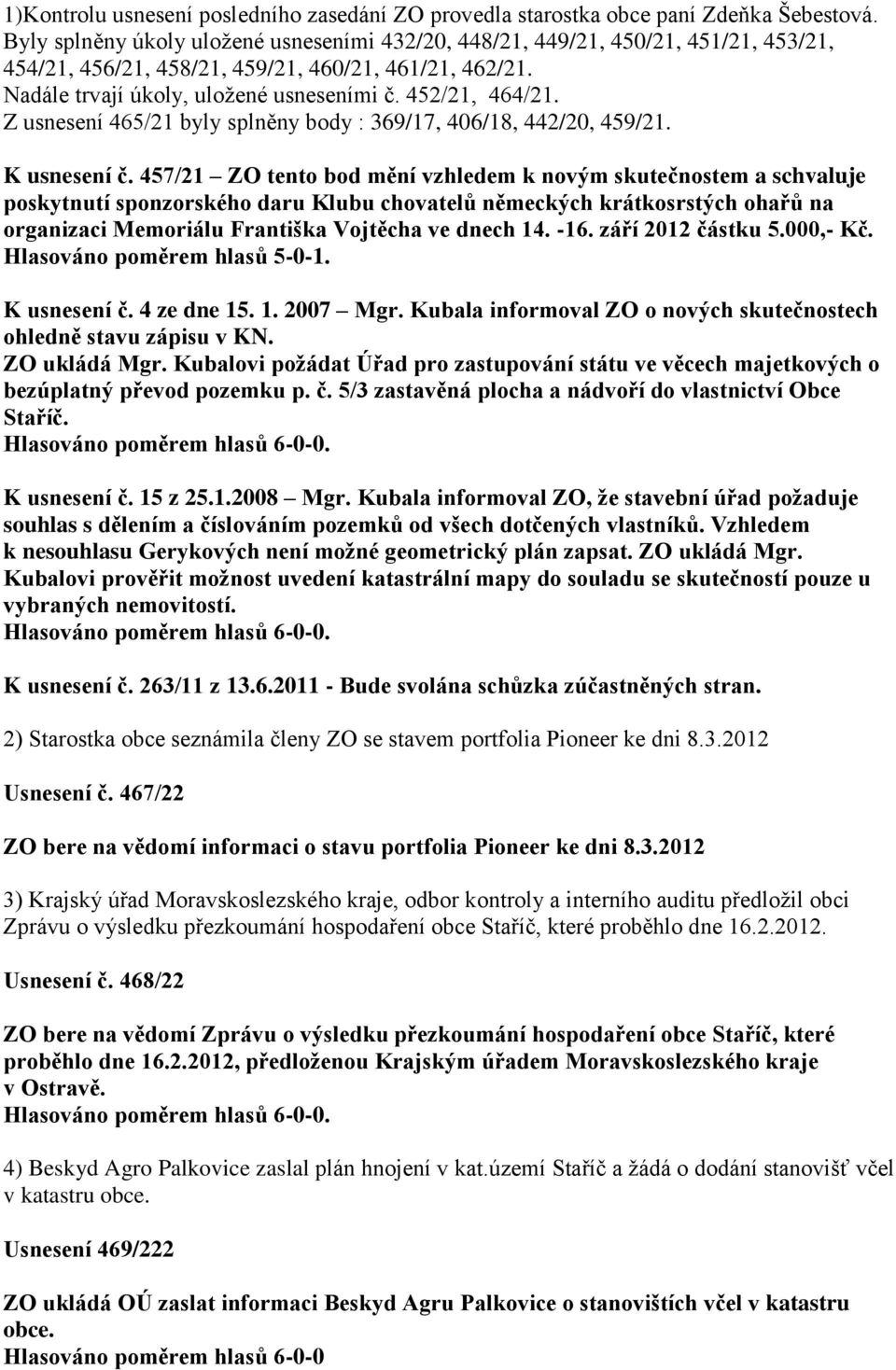 1)Kontrolu usnesení posledního zasedání ZO provedla starostka obce paní Zdeňka Šebestová. Byly splněny úkoly uložené usneseními 432/20, 448/21, 449/21, 450/21, 451/21, 453/21, 454/21, 456/21, 458/21, 459/21, 460/21, 461/21, 462/21.
Nadále trvají úkoly, uložené usneseními č. 452/21, 464/21.
Z usnesení 465/21 byly splněny body : 369/17, 406/18, 442/20, 459/21.

K usnesení č. 457/21 – ZO tento bod mění vzhledem k novým skutečnostem a schvaluje poskytnutí sponzorského daru Klubu chovatelů německých krátkosrstých ohařů na organizaci Memoriálu Františka Vojtěcha ve dnech 14. -16. září 2012 částku 5.000,- Kč.
Hlasováno poměrem hlasů 5-0-1.

K usnesení č. 4 ze dne 15. 1. 2007 – Mgr. Kubala informoval ZO o nových skutečnostech ohledně stavu zápisu v KN.
ZO ukládá Mgr. Kubalovi požádat Úřad pro zastupování státu ve věcech majetkových o bezúplatný převod pozemku p. č. 5/3 zastavěná plocha a nádvoří do vlastnictví Obce Staříč.
Hlasováno poměrem hlasů 6-0-0.

K usnesení č. 15 z 25.1.2008 – Mgr. Kubala informoval ZO, že stavební úřad požaduje souhlas s dělením a číslováním pozemků od všech dotčených vlastníků. Vzhledem k nesouhlasu Gerykových není možné geometrický plán zapsat. ZO ukládá Mgr. Kubalovi prověřit možnost uvedení katastrální mapy do souladu se skutečností pouze u vybraných nemovitostí.
Hlasováno poměrem hlasů 6-0-0.

K usnesení č. 263/11 z 13.6.2011 - Bude svolána schůzka zúčastněných stran.

2) Starostka obce seznámila členy ZO se stavem portfolia Pioneer ke dni 8.3.2012

Usnesení č. 467/22

ZO bere na vědomí informaci o stavu portfolia Pioneer ke dni 8.3.2012

3) Krajský úřad Moravskoslezského kraje, odbor kontroly a interního auditu předložil obci Zprávu o výsledku přezkoumání hospodaření obce Staříč, které proběhlo dne 16.2.2012.

Usnesení č. 468/22

ZO bere na vědomí Zprávu o výsledku přezkoumání hospodaření obce Staříč, které proběhlo dne 16.2.2012, předloženou Krajským úřadem Moravskoslezského kraje v Ostravě.
Hlasováno poměrem hlasů 6-0-0.

4) Beskyd Agro Palkovice zaslal plán hnojení v kat.území Staříč a žádá o dodání stanovišť včel v katastru obce.

Usnesení 469/222

ZO ukládá OÚ zaslat informaci Beskyd Agru Palkovice o stanovištích včel v katastru obce.
Hlasováno poměrem hlasů 6-0-0